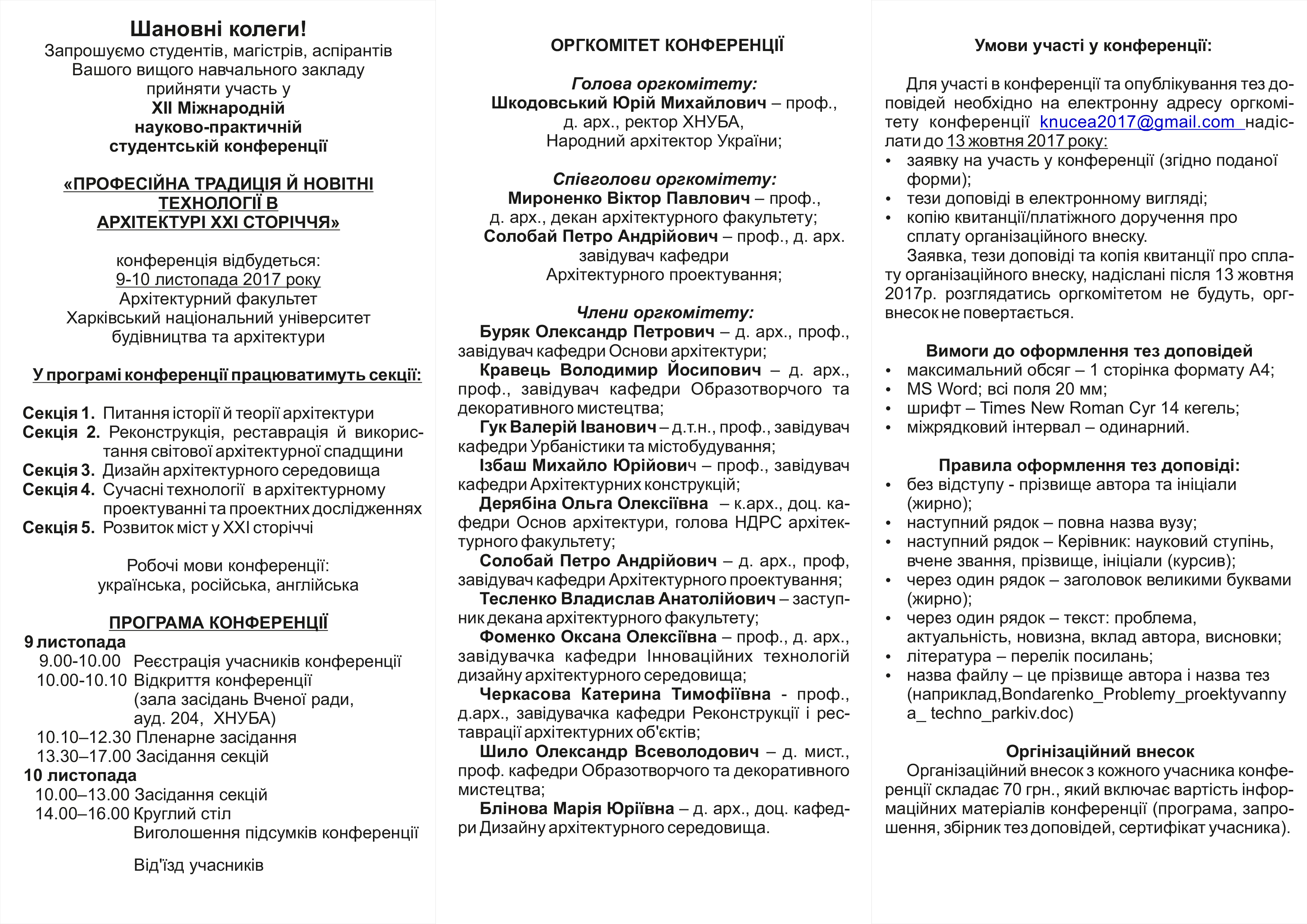 Шановні колеги!
Запрошуємо студентів, магістрів, аспірантів Вашого вищого навчального закладу прийняти участь у
XII Міжнародній науково-практичній студентській конференції

«ПРОФЕСІЙНА ТРАДИЦІЯ Й НОВІТНІ ТЕХНОЛОГІЇ В АРХІТЕКТУРІ XXI СТОРІЧЧЯ»

конференція відбудеться:
9-10 листопада 2017 року
Архітектурний факультет
Харківський національний університет будівництва та архітектури

У програмі конференції працюватимуть секції:

Секція 1. Питання історії й теорії архітектури
Секція 2. Реконструкція, реставрація й використання світової архітектурної спадщини
Секція 3. Дизайн архітектурного середовища
Секція 4. Сучасні технології в архітектурному проектуванні та проектних дослідженнях
Секція 5. Розвиток міст у XXI сторіччі

Робочі мови конференції:
українська, російська, англійська

ПРОГРАМА КОНФЕРЕНЦІЇ
9 листопада
9.00-10.00 Реєстрація учасників конференції
10.00-10.10 Відкриття конференції (зала засідань Вченої ради, ауд. 204, ХНУБА)
10.10–12.30 Пленарне засідання
13.30–17.00 Засідання секцій
10 листопада
10.00–13.00 Засідання секцій
14.00–16.00 Круглий стіл
Виголошення підсумків конференції

Від'їзд учасників

ОРГКОМІТЕТ КОНФЕРЕНЦІЇ

Голова оргкомітету:
Шкодовський Юрій Михайлович – проф., д. арх., ректор ХНУБА, Народний архітектор України;

Співголови оргкомітету:
Мироненко Віктор Павлович – проф., д. арх., декан архітектурного факультету;
Солобай Петро Андрійович – проф., д. арх. завідувач кафедри Архітектурного проектування;

Члени оргкомітету:
Буряк Олександр Петрович – д. арх., проф., завідувач кафедри Основи архітектури;
Кравець Володимир Йосипович – д. арх., проф., завідувач кафедри Образотворчого та декоративного мистецтва;
Гук Валерій Іванович – д.т.н., проф., завідувач кафедри Урбаністики та містобудування;
Ізбаш Михайло Юрійович – проф., завідувач кафедри Архітектурних конструкцій;
Дерябіна Ольга Олексіївна – к.арх., доц. кафедри Основ архітектури, голова НДРС архітектурного факультету;
Солобай Петро Андрійович – д. арх., проф, завідувач кафедри Архітектурного проектування;
Тесленко Владислав Анатолійович – заступник декана архітектурного факультету;
Фоменко Оксана Олексіївна – проф., д. арх., завідувачка кафедри Інноваційних технологій дизайну архітектурного середовища;
Черкасова Катерина Тимофіївна - проф., д.арх., завідувачка кафедри Реконструкції і реставрації архітектурних об'єктів;
Шило Олександр Всеволодович – д. мист., проф. кафедри Образотворчого та декоративного мистецтва;
Блінова Марія Юріївна – д. арх., доц. кафедри Дизайну архітектурного середовища.

Умови участі у конференції:

Для участі в конференції та опублікування тез доповідей необхідно на електронну адресу оргкомітету конференції knucea2017@gmail.com надіслати до 13 жовтня 2017 року:
• заявку на участь у конференції (згідно поданої форми);
• тези доповіді в електронному вигляді;
• копію квитанції/платіжного доручення про сплату організаційного внеску.
Заявка, тези доповіді та копія квитанції про сплату організаційного внеску, надіслані після 13 жовтня 2017р. розглядатись оргкомітетом не будуть, оргвнесок не повертається.

Вимоги до оформлення тез доповідей
• максимальний обсяг – 1 сторінка формату А4;
• MS Word; всі поля 20 мм;
• шрифт – Times New Roman Cyr 14 кегель;
• міжрядковий інтервал – одинарний.

Правила оформлення тез доповіді:
• без відступу - прізвище автора та ініціали (жирно);
• наступний рядок – повна назва вузу;
• наступний рядок – Керівник: науковий ступінь, вчене звання, прізвище, ініціали (курсив);
• через один рядок – заголовок великими буквами (жирно);
• через один рядок – текст: проблема, актуальність, новизна, вклад автора, висновки;
• література – перелік посилань;
• назва файлу – це прізвище автора і назва тез (наприклад,Bondarenko_Problemy_proektyvannya_ techno_parkiv.doc)

Оргінізаційний внесок
Організаційний внесок з кожного учасника конференції складає 70 грн., який включає вартість інформаційних матеріалів конференції (програма, запрошення, збірник тез доповідей, сертифікат учасника).